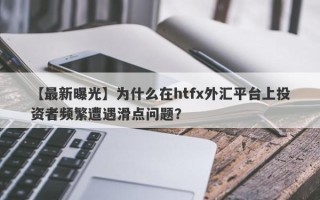 【最新曝光】为什么在htfx外汇平台上投资者频繁遭遇滑点问题?